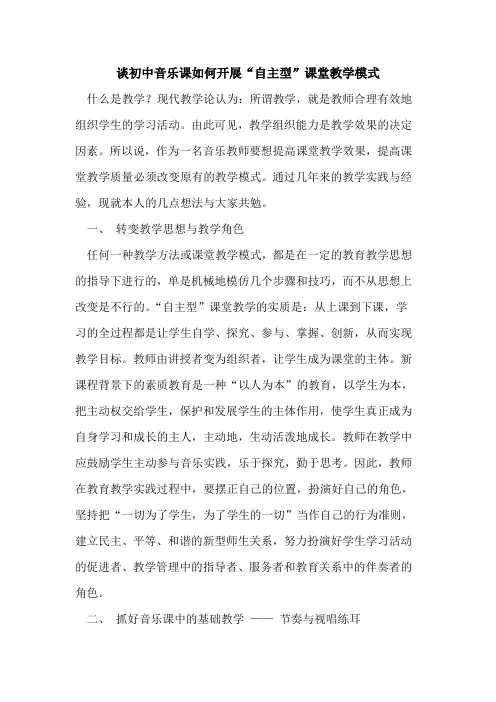 谈初中音乐课如何开展“自主型”课堂教学模式

什么是教学？现代教学论认为：所谓教学，就是教师合理有效地组织学生的学习活动。由此可见，教学组织能力是教学效果的决定因素。所以说，作为一名音乐教师要想提高课堂教学效果，提高课堂教学质量必须改变原有的教学模式。通过几年来的教学实践与经验，现就本人的几点想法与大家共勉。

一、 转变教学思想与教学角色

任何一种教学方法或课堂教学模式，都是在一定的教育教学思想的指导下进行的，单是机械地模仿几个步骤和技巧，而不从思想上改变是不行的。“自主型”课堂教学的实质是：从上课到下课，学习的全过程都是让学生自学、探究、参与、掌握、创新，从而实现教学目标。教师由讲授者变为组织者，让学生成为课堂的主体。新课程背景下的素质教育是一种“以人为本”的教育，以学生为本，把主动权交给学生，保护和发展学生的主体作用，使学生真正成为自身学习和成长的主人，主动地，生动活泼地成长。教师在教学中应鼓励学生主动参与音乐实践，乐于探究，勤于思考。因此，教师在教育教学实践过程中，要摆正自己的位置，扮演好自己的角色，坚持把“一切为了学生，为了学生的一切”当作自己的行为准则，建立民主、平等、和谐的新型师生关系，努力扮演好学生学习活动的促进者、教学管理中的指导者、服务者和教育关系中的伴奏者的角色。

二、 抓好音乐课中的基础教学 —— 节奏与视唱练耳